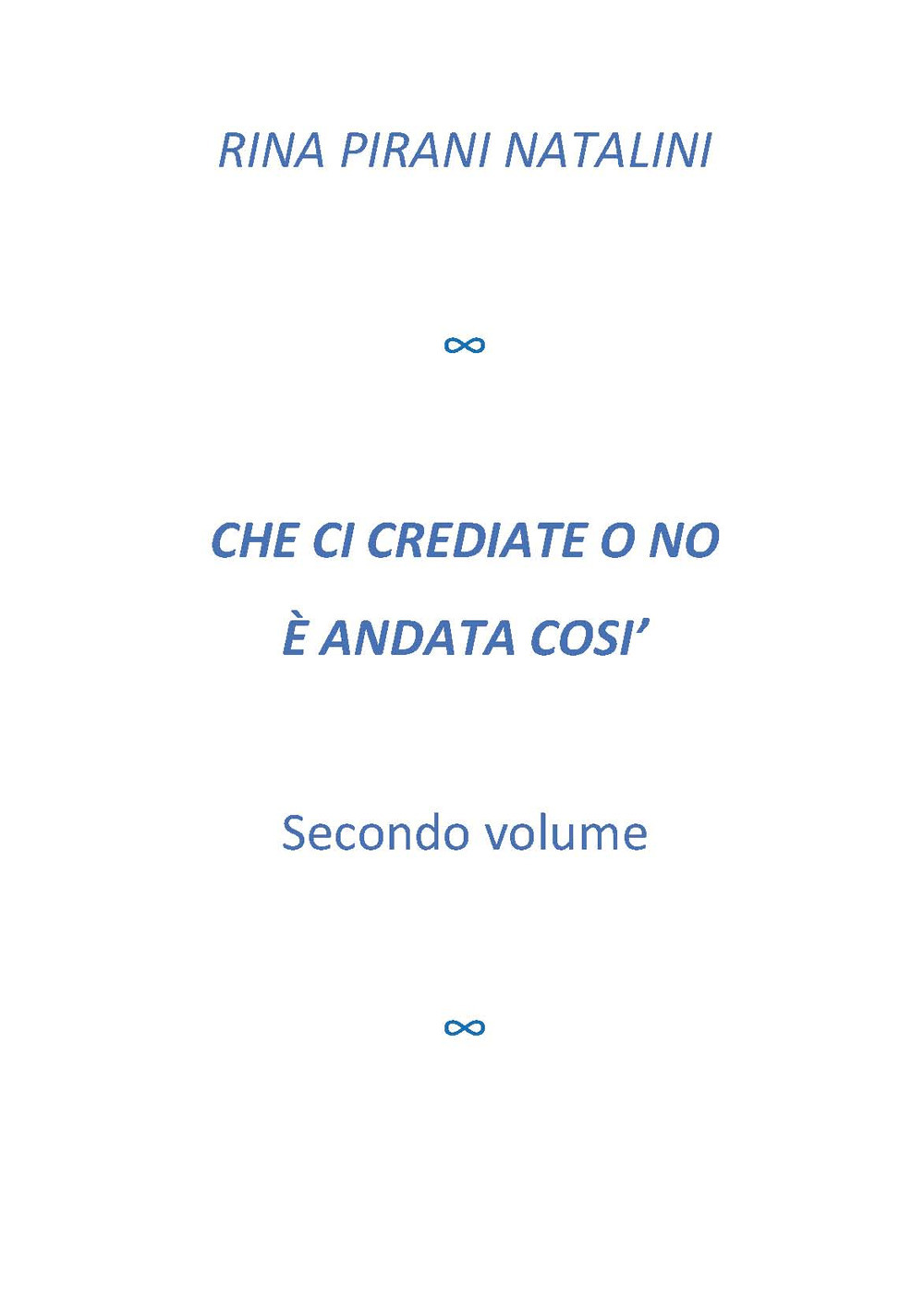 RINA PIRANI NATALINI

∞

CHE CI CREDIATE O NO

È ANDATA COSI’

Secondo volume

∞